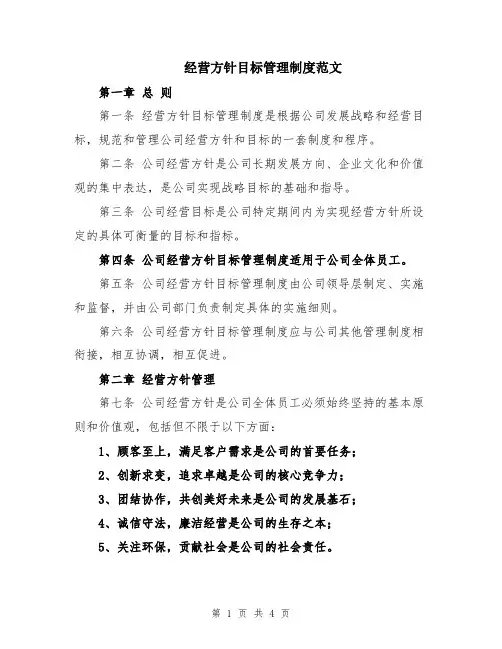 经营方针目标管理制度范文

第一章 总 则

第一条 经营方针目标管理制度是根据公司发展战略和经营目标，规范和管理公司经营方针和目标的一套制度和程序。

第二条 公司经营方针是公司长期发展方向、企业文化和价值观的集中表达，是公司实现战略目标的基础和指导。

第三条 公司经营目标是公司特定期间内为实现经营方针所设定的具体可衡量的目标和指标。

第四条 公司经营方针目标管理制度适用于公司全体员工。

第五条 公司经营方针目标管理制度由公司领导层制定、实施和监督，并由公司部门负责制定具体的实施细则。

第六条 公司经营方针目标管理制度应与公司其他管理制度相衔接，相互协调，相互促进。

第二章 经营方针管理

第七条 公司经营方针是公司全体员工必须始终坚持的基本原则和价值观，包括但不限于以下方面：

1、顾客至上，满足客户需求是公司的首要任务；

2、创新求变，追求卓越是公司的核心竞争力；

3、团结协作，共创美好未来是公司的发展基石；

4、诚信守法，廉洁经营是公司的生存之本；

5、关注环保，贡献社会是公司的社会责任。

第 1 页 共 4 页